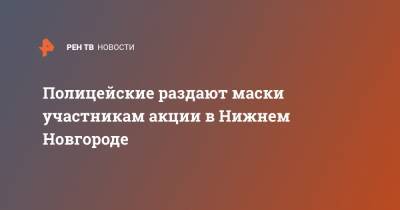 РЕН ТВ НОВОСТИ

Полицейские раздают маски участникам акции в Нижнем Новгороде